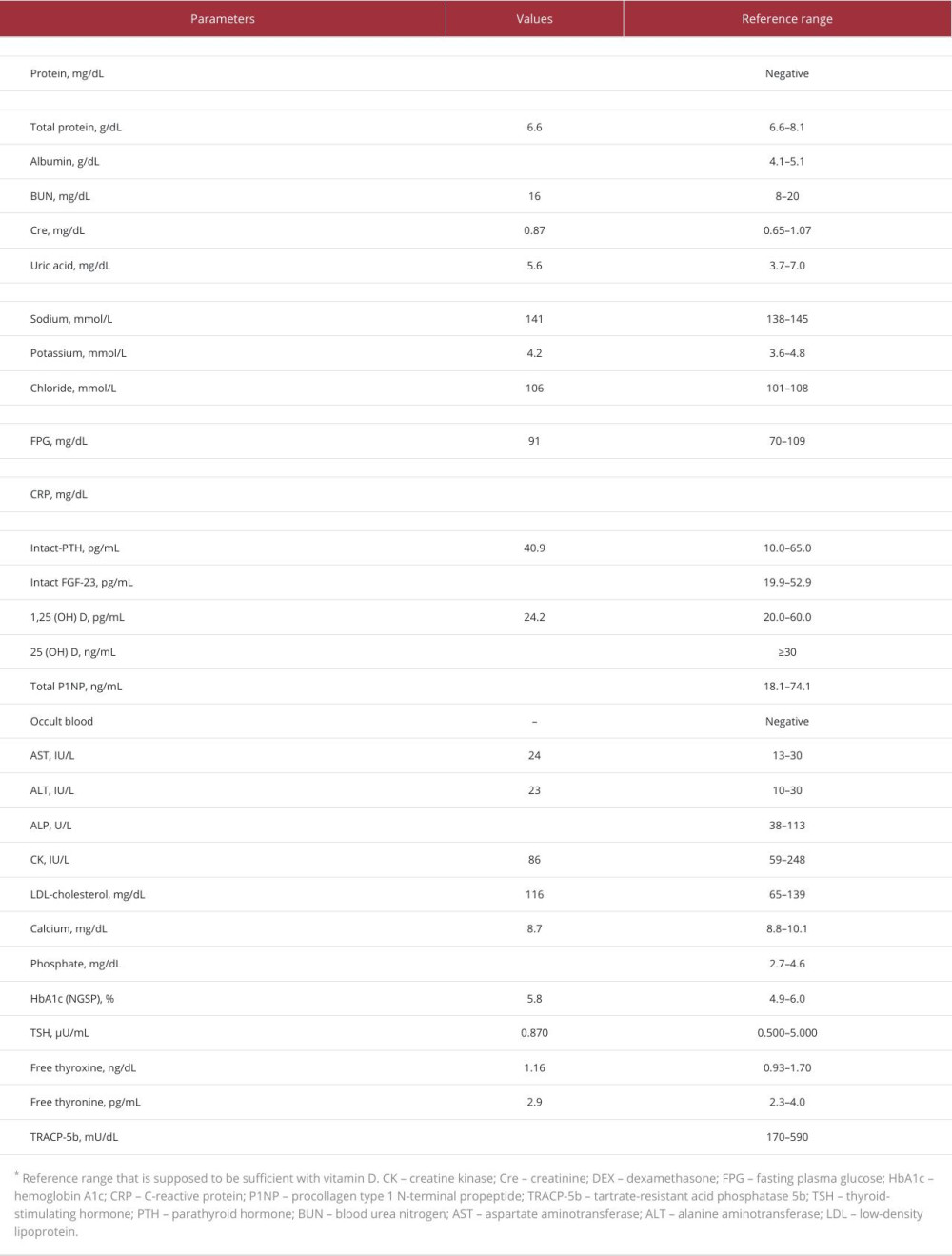 | Parameters | Values | Reference range |
|---|---|---|
| | | |
| Protein, mg/dL | | Negative |
| | | |
| Total protein, g/dL | 6.6 | 6.6–8.1 |
| Albumin, g/dL | | 4.1–5.1 |
| BUN, mg/dL | 16 | 8–20 |
| Cre, mg/dL | 0.87 | 0.65–1.07 |
| Uric acid, mg/dL | 5.6 | 3.7–7.0 |
| | | |
| Sodium, mmol/L | 141 | 138–145 |
| Potassium, mmol/L | 4.2 | 3.6–4.8 |
| Chloride, mmol/L | 106 | 101–108 |
| | | |
| FPG, mg/dL | 91 | 70–109 |
| | | |
| CRP, mg/dL | | |
| | | |
| Intact-PTH, pg/mL | 40.9 | 10.0–65.0 |
| Intact FGF-23, pg/mL | | 19.9–52.9 |
| 1,25 (OH) D, pg/mL | 24.2 | 20.0–60.0 |
| 25 (OH) D, ng/mL | | ≥30 |
| Total P1NP, ng/mL | | 18.1–74.1 |
| Occult blood | – | Negative |
| AST, IU/L | 24 | 13–30 |
| ALT, IU/L | 23 | 10–30 |
| ALP, U/L | | 38–113 |
| CK, IU/L | 86 | 59–248 |
| LDL-cholesterol, mg/dL | 116 | 65–139 |
| Calcium, mg/dL | 8.7 | 8.8–10.1 |
| Phosphate, mg/dL | | 2.7–4.6 |
| HbA1c (NGSP), % | 5.8 | 4.9–6.0 |
| TSH, μU/mL | 0.870 | 0.500–5.000 |
| Free thyroxine, ng/dL | 1.16 | 0.93–1.70 |
| Free thyronine, pg/mL | 2.9 | 2.3–4.0 |
| TRACP-5b, mU/dL | | 170–590 |

* Reference range that is supposed to be sufficient with vitamin D. CK – creatine kinase; Cre – creatinine; DEX – dexamethasone; FPG – fasting plasma glucose; HbA1c – hemoglobin A1c; CRP – C-reactive protein; P1NP – procollagen type 1 N-terminal propeptide; TRACP-5b – tartrate-resistant acid phosphatase 5b; TSH – thyroid-stimulating hormone; PTH – parathyroid hormone; BUN – blood urea nitrogen; AST – aspartate aminotransferase; ALT – alanine aminotransferase; LDL – low-density lipoprotein.